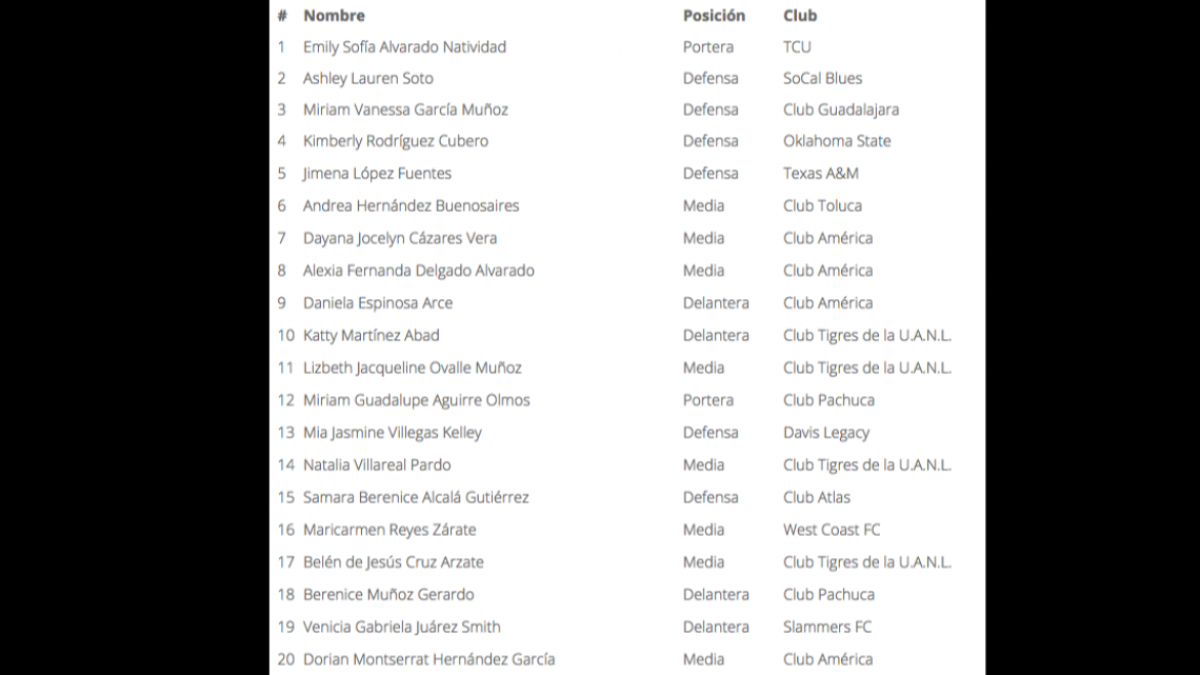 | # | Nombre | Posición | Club |
|---|---|---|---|
| 1 | Emily Sofía Alvarado Natividad | Portera | TCU |
| 2 | Ashley Lauren Soto | Defensa | SoCal Blues |
| 3 | Miriam Vanessa García Muñoz | Defensa | Club Guadalajara |
| 4 | Kimberly Rodríguez Cubero | Defensa | Oklahoma State |
| 5 | Jimena López Fuentes | Defensa | Texas A&M |
| 6 | Andrea Hernández Buenosaires | Media | Club Toluca |
| 7 | Dayana Jocelyn Cázares Vera | Media | Club América |
| 8 | Alexia Fernanda Delgado Alvarado | Media | Club América |
| 9 | Daniela Espinosa Arce | Delantera | Club América |
| 10 | Katty Martínez Abad | Delantera | Club Tigres de la U.A.N.L. |
| 11 | Lizbeth Jacqueline Ovalle Muñoz | Media | Club Tigres de la U.A.N.L. |
| 12 | Miriam Guadalupe Aguirre Olmos | Portera | Club Pachuca |
| 13 | Mia Jasmine Villegas Kelley | Defensa | Davis Legacy |
| 14 | Natalia Villareal Pardo | Media | Club Tigres de la U.A.N.L. |
| 15 | Samara Berenice Alcalá Gutiérrez | Defensa | Club Atlas |
| 16 | Maricarmen Reyes Zárate | Media | West Coast FC |
| 17 | Belén de Jesús Cruz Arzate | Media | Club Tigres de la U.A.N.L. |
| 18 | Berenice Muñoz Gerardo | Delantera | Club Pachuca |
| 19 | Venicia Gabriela Juárez Smith | Delantera | Slammers FC |
| 20 | Dorian Montserrat Hernández García | Media | Club América |